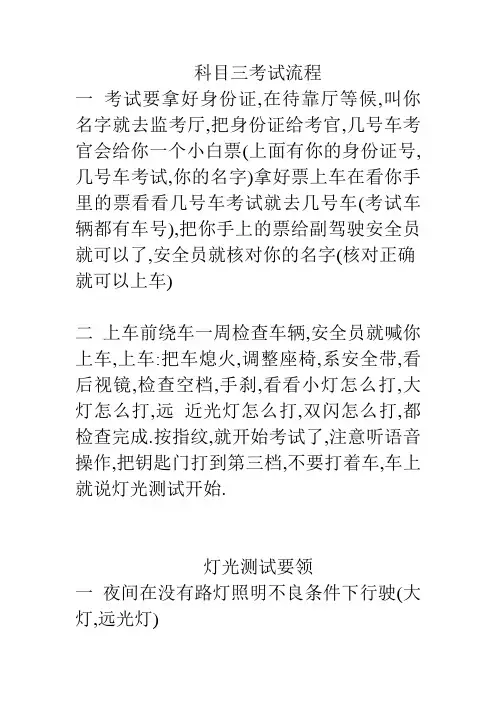 科目三考试流程

一 考试要拿好身份证,在待靠厅等候,叫你名字就去监考厅,把身份证给考官,几号车考官会给你一个小白票(上面有你的身份证号,几号车考试,你的名字)拿好票上车在看你手里的票看看几号车考试就去几号车(考试车辆都有车号),把你手上的票给副驾驶安全员就可以了,安全员就核对你的名字(核对正确就可以上车)

二 上车前绕车一周检查车辆,安全员就喊你上车,上车:把车熄火,调整座椅,系安全带,看后视镜,检查空档,手刹,看看小灯怎么打,大灯怎么打,远 近光灯怎么打,双闪怎么打,都检查完成.按指纹,就开始考试了,注意听语音操作,把钥匙门打到第三档,不要打着车,车上就说灯光测试开始.

灯光测试要领

一 夜间在没有路灯照明不良条件下行驶(大灯,远光灯)